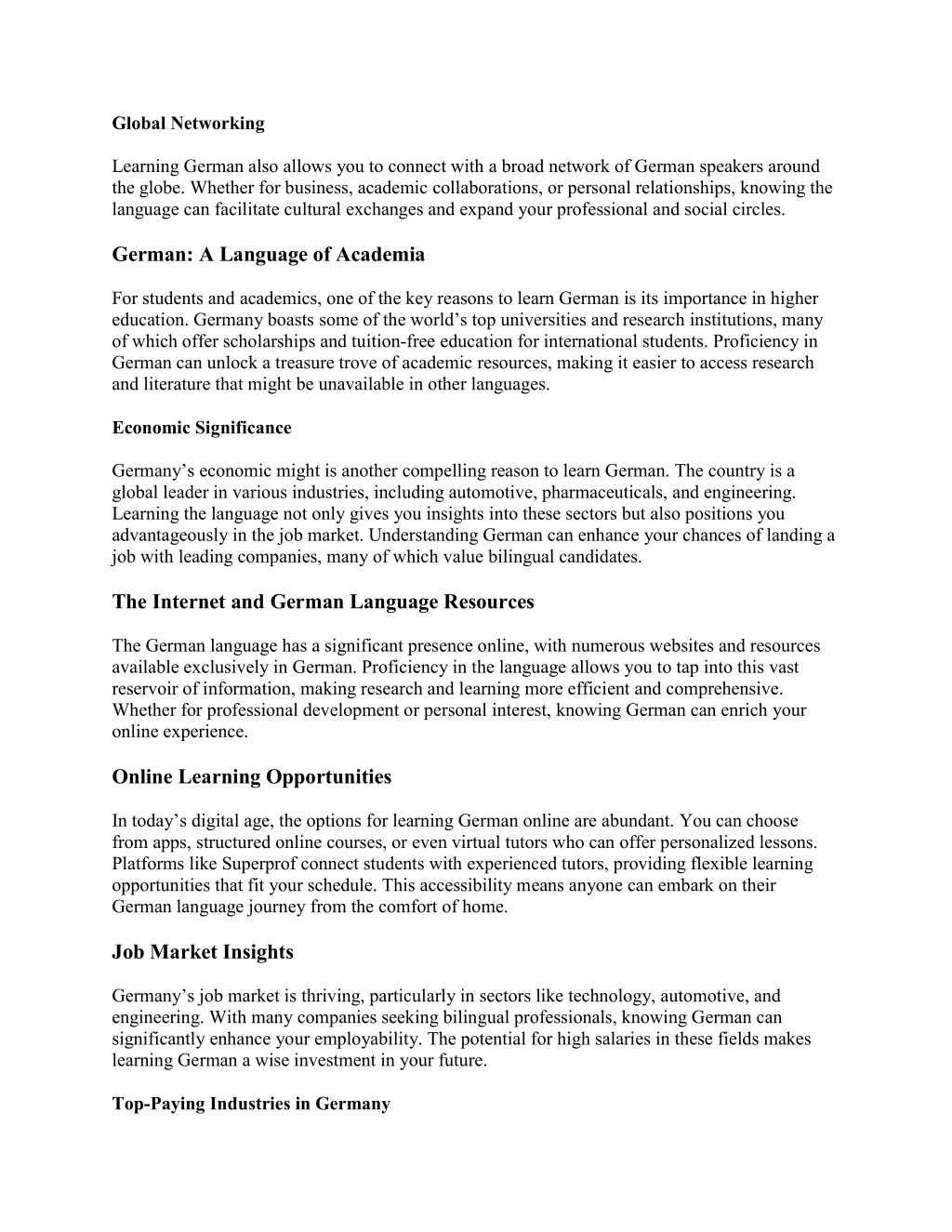 Global Networking

Learning German also allows you to connect with a broad network of German speakers around the globe. Whether for business, academic collaborations, or personal relationships, knowing the language can facilitate cultural exchanges and expand your professional and social circles.

German: A Language of Academia

For students and academics, one of the key reasons to learn German is its importance in higher education. Germany boasts some of the world's top universities and research institutions, many of which offer scholarships and tuition-free education for international students. Proficiency in German can unlock a treasure trove of academic resources, making it easier to access research and literature that might be unavailable in other languages.

Economic Significance

Germany's economic might is another compelling reason to learn German. The country is a global leader in various industries, including automotive, pharmaceuticals, and engineering. Learning the language not only gives you insights into these sectors but also positions you advantageously in the job market. Understanding German can enhance your chances of landing a job with leading companies, many of which value bilingual candidates.

The Internet and German Language Resources

The German language has a significant presence online, with numerous websites and resources available exclusively in German. Proficiency in the language allows you to tap into this vast reservoir of information, making research and learning more efficient and comprehensive. Whether for professional development or personal interest, knowing German can enrich your online experience.

Online Learning Opportunities

In today's digital age, the options for learning German online are abundant. You can choose from apps, structured online courses, or even virtual tutors who can offer personalized lessons. Platforms like Superprof connect students with experienced tutors, providing flexible learning opportunities that fit your schedule. This accessibility means anyone can embark on their German language journey from the comfort of home.

Job Market Insights

Germany's job market is thriving, particularly in sectors like technology, automotive, and engineering. With many companies seeking bilingual professionals, knowing German can significantly enhance your employability. The potential for high salaries in these fields makes learning German a wise investment in your future.

Top-Paying Industries in Germany